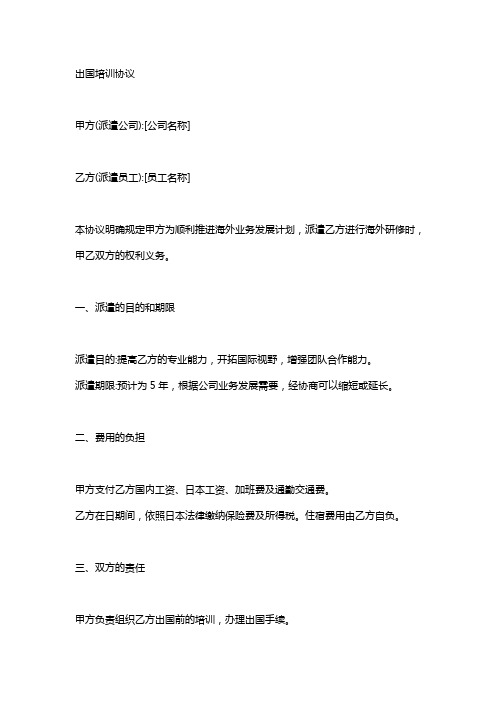 出国培训协议

甲方(派遣公司):[公司名称]

乙方(派遣员工):[员工名称]

本协议明确规定甲方为顺利推进海外业务发展计划，派遣乙方进行海外研修时，甲乙双方的权利义务。

一、派遣的目的和期限

派遣目的:提高乙方的专业能力，开拓国际视野，增强团队合作能力。
派遣期限:预计为 5 年，根据公司业务发展需要，经协商可以缩短或延长。

二、费用的负担

甲方支付乙方国内工资、日本工资、加班费及通勤交通费。
乙方在日期间，依照日本法律缴纳保险费及所得税。住宿费用由乙方自负。

三、双方的责任

甲方负责组织乙方出国前的培训，办理出国手续。